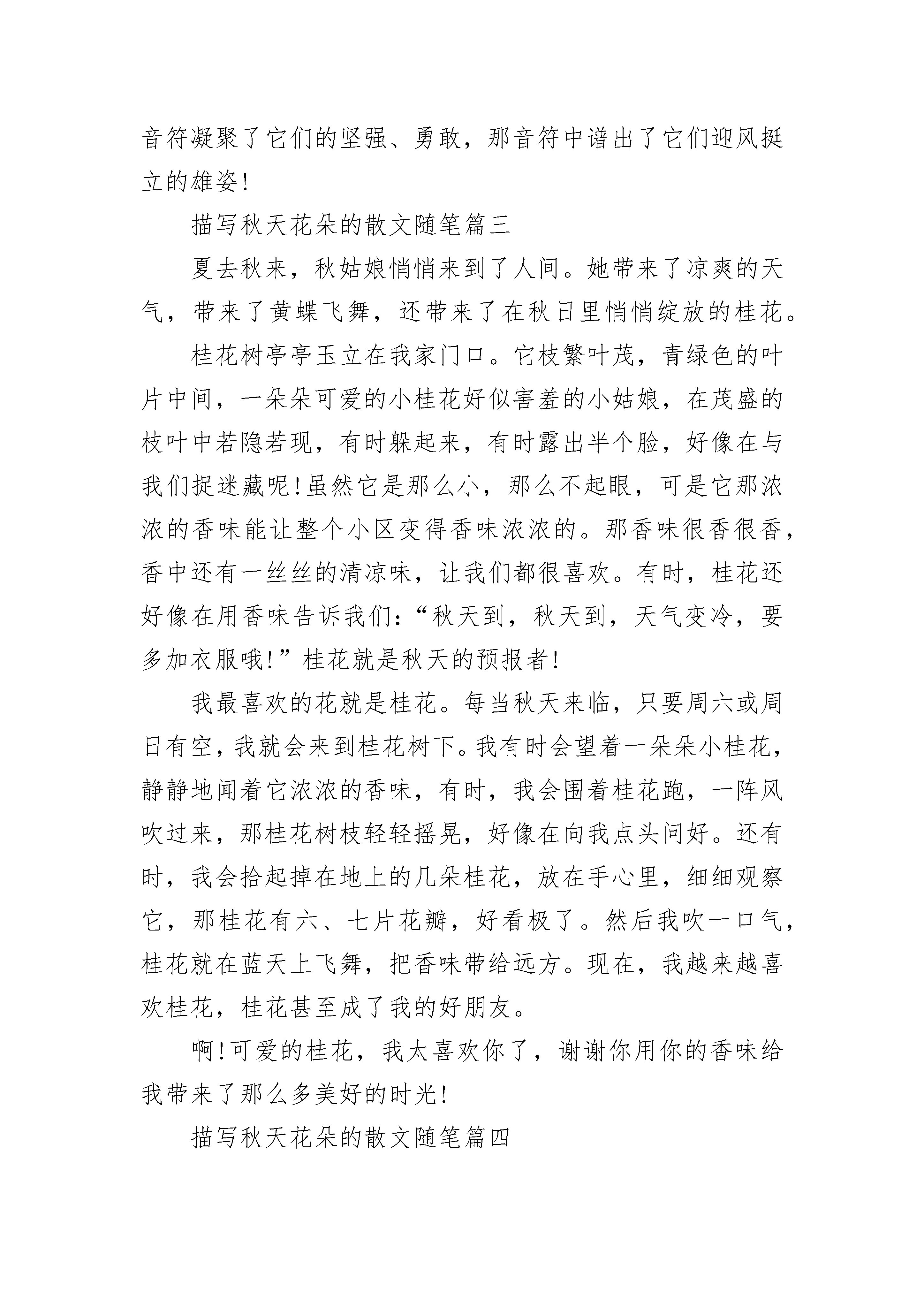 音符凝聚了它们的坚强、勇敢，那音符中谱出了它们迎风挺立的雄姿!

描写秋天花朵的散文随笔篇三

夏去秋来，秋姑娘悄悄来到了人间。她带来了凉爽的天气，带来了黄蝶飞舞，还带来了在秋日里悄悄绽放的桂花。

桂花树亭亭玉立在我家门口。它枝繁叶茂，青绿色的叶片中间，一朵朵可爱的小桂花好似害羞的小姑娘，在茂盛的枝叶中若隐若现，有时躲起来，有时露出半个脸，好像在与我们捉迷藏呢!虽然它是那么小，那么不起眼，可是它那浓浓的香味能让整个小区变得香味浓浓的。那香味很香很香，香中还有一丝丝的清凉味，让我们都很喜欢。有时，桂花还好像在用香味告诉我们:“秋天到，秋天到，天气变冷，要多加衣服哦!”桂花就是秋天的预报者!

我最喜欢的花就是桂花。每当秋天来临，只要周六或周日有空，我就会来到桂花树下。我有时会望着一朵朵小桂花，静静地闻着它浓浓的香味，有时，我会围着桂花跑，一阵风吹过来，那桂花树枝轻轻摇晃，好像在向我点头问好。还有时，我会拾起掉在地上的几朵桂花，放在手心里，细细观察它，那桂花有六、七片花瓣，好看极了。然后我吹一口气，桂花就在蓝天上飞舞，把香味带给远方。现在，我越来越喜欢桂花，桂花甚至成了我的好朋友。

啊!可爱的桂花，我太喜欢你了，谢谢你用你的香味给我带来了那么多美好的时光!

描写秋天花朵的散文随笔篇四